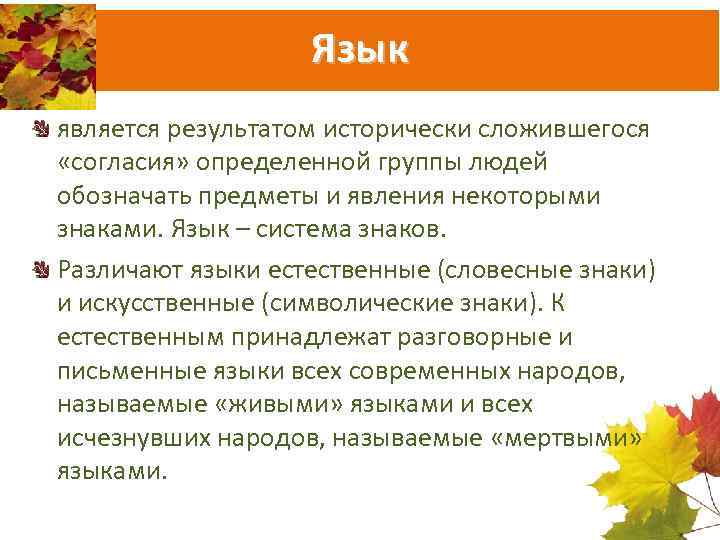 Язык

является результатом исторически сложившегося «согласия» определенной группы людей обозначать предметы и явления некоторыми знаками. Язык – система знаков.

Различают языки естественные (словесные знаки) и искусственные (символические знаки). К естественным принадлежат разговорные и письменные языки всех современных народов, называемые «живыми» языками и всех исчезнувших народов, называемые «мертвыми» языками.